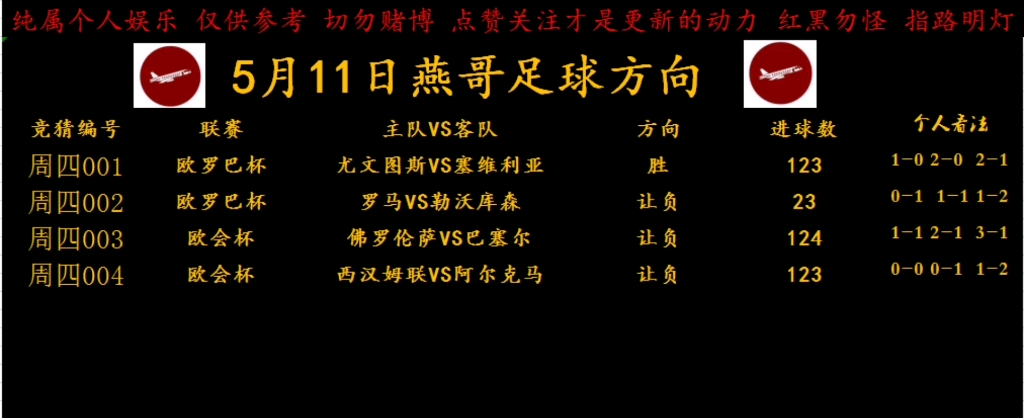 纯属个人娱乐 仅供参考 切勿赌博 点赞关注才是更新的动力 红黑勿怪 指路明灯

5月11日燕哥足球方向

| 竞猜编号 | 联赛 | 主队VS客队 | 方向 | 进球数 | 个人看法 |
|---|---|---|---|---|---|
| 周四001 | 欧罗巴杯 | 尤文图斯VS塞维利亚 | 胜 | 123 | 1-0 2-0 2-1 |
| 周四002 | 欧罗巴杯 | 罗马VS勒沃库森 | 让负 | 23 | 0-1 1-1 1-2 |
| 周四003 | 欧会杯 | 佛罗伦萨VS巴塞尔 | 让负 | 124 | 1-1 2-1 3-1 |
| 周四004 | 欧会杯 | 西汉姆联VS阿尔克马 | 让负 | 123 | 0-0 0-1 1-2 |